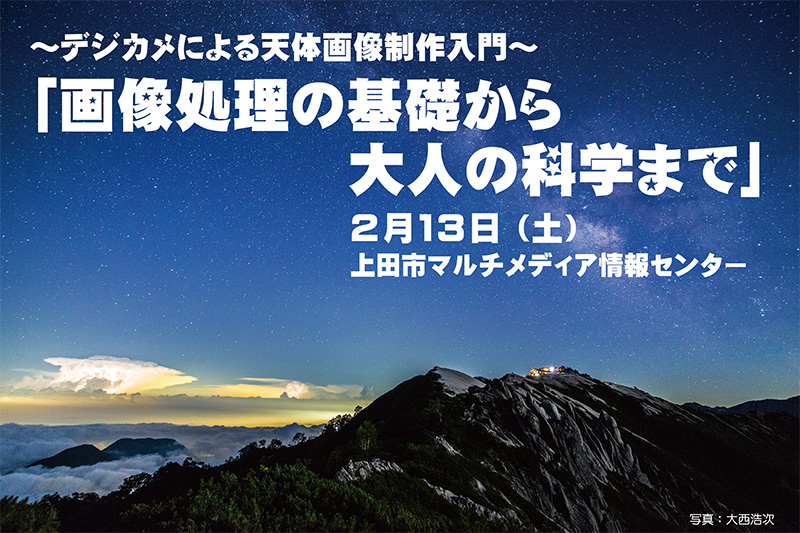 ～デジカメによる天体画像制作入門～
「画像処理の基礎から
大人の科学まで」
2月13日（土）
上田市マルチメディア情報センター

写真：大西浩次